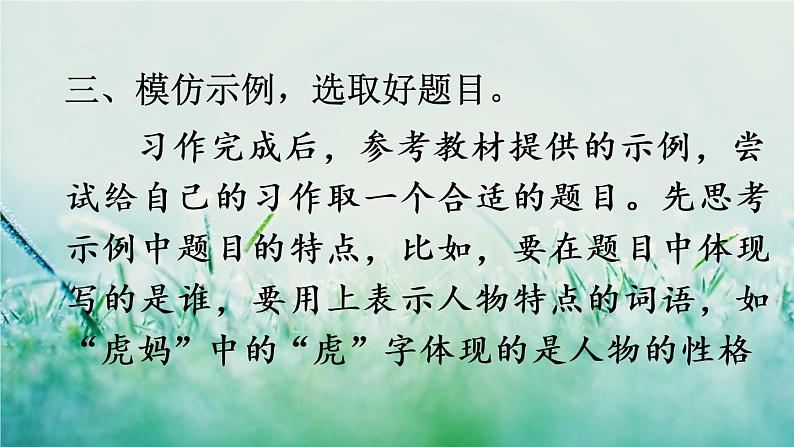 三、模仿示例，选取好题目。

习作完成后，参考教材提供的示例，尝试给自己的习作取一个合适的题目。先思考示例中题目的特点，比如，要在题目中体现写的是谁，要用上表示人物特点的词语，如“虎妈”中的“虎”字体现的是人物的性格